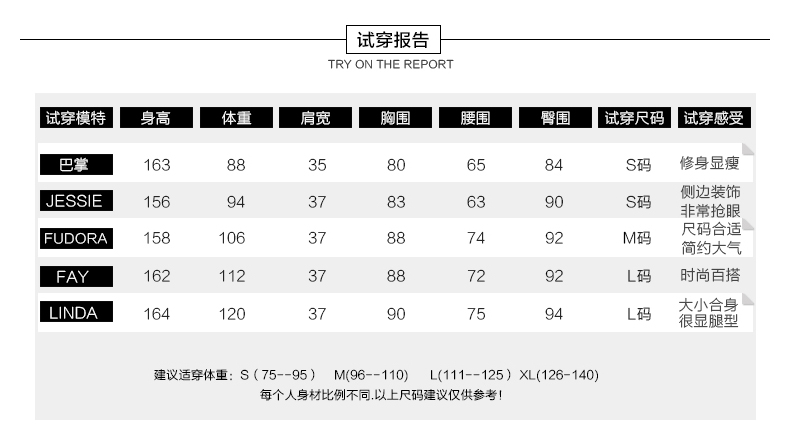 试穿报告
TRY ON THE REPORT

| 试穿模特 | 身高 | 体重 | 肩宽 | 胸围 | 腰围 | 臀围 | 试穿尺码 | 试穿感受 |
|---|---|---|---|---|---|---|---|---|
| 巴掌 | 163 | 88 | 35 | 80 | 65 | 84 | S码 | 修身显瘦 |
| JESSIE | 156 | 94 | 37 | 83 | 63 | 90 | S码 | 侧边装饰非常抢眼 |
| FUDORA | 158 | 106 | 37 | 88 | 74 | 92 | M码 | 尺码合适简约大气 |
| FAY | 162 | 112 | 37 | 88 | 72 | 92 | L码 | 时尚百搭 |
| LINDA | 164 | 120 | 37 | 90 | 75 | 94 | L码 | 大小合身很显腿型 |

建议适穿体重：S（75--95） M(96--110) L(111--125） XL(126-140)
每个人身材比例不同.以上尺码建议仅供参考!